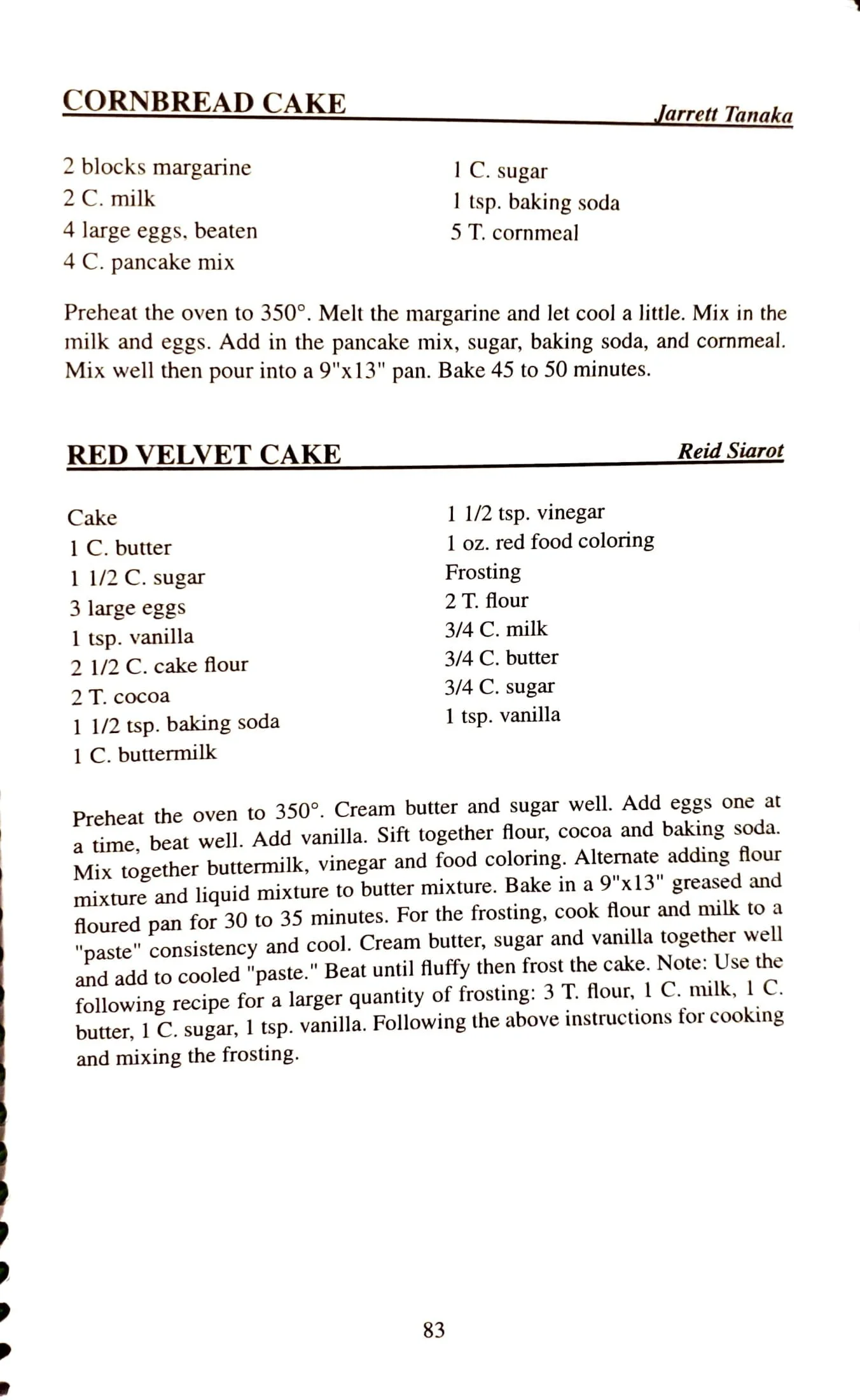 CORNBREAD CAKE
Jarrett Tanaka

2 blocks margarine
2 C. milk
4 large eggs, beaten
4 C. pancake mix

1 C. sugar
1 tsp. baking soda
5 T. cornmeal

Preheat the oven to 350°. Melt the margarine and let cool a little. Mix in the milk and eggs. Add in the pancake mix, sugar, baking soda, and cornmeal. Mix well then pour into a 9"x13" pan. Bake 45 to 50 minutes.

RED VELVET CAKE
Reid Siarot

Cake
1 C. butter
1 1/2 C. sugar
3 large eggs
1 tsp. vanilla
2 1/2 C. cake flour
2 T. cocoa
1 1/2 tsp. baking soda
1 C. buttermilk

1 1/2 tsp. vinegar
1 oz. red food coloring
Frosting
2 T. flour
3/4 C. milk
3/4 C. butter
3/4 C. sugar
1 tsp. vanilla

Preheat the oven to 350°. Cream butter and sugar well. Add eggs one at a time, beat well. Add vanilla. Sift together flour, cocoa and baking soda. Mix together buttermilk, vinegar and food coloring. Alternate adding flour mixture and liquid mixture to butter mixture. Bake in a 9"x13" greased and floured pan for 30 to 35 minutes. For the frosting, cook flour and milk to a "paste" consistency and cool. Cream butter, sugar and vanilla together well and add to cooled "paste." Beat until fluffy then frost the cake. Note: Use the following recipe for a larger quantity of frosting: 3 T. flour, 1 C. milk, 1 C. butter, 1 C. sugar, 1 tsp. vanilla. Following the above instructions for cooking and mixing the frosting.

83